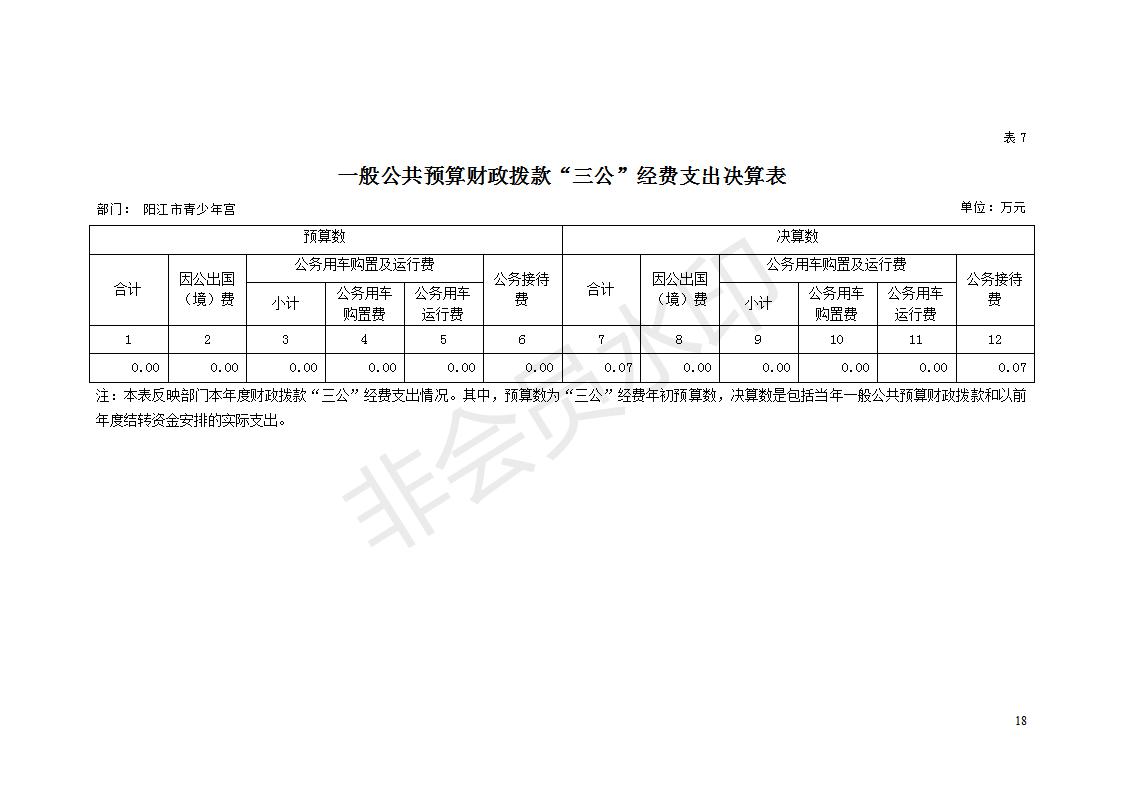 表 7

一般公共预算财政拨款“三公”经费支出决算表

部门： 阳江市青少年宫

单位：万元

| 预算数 | | | | | | 决算数 | | | | | |
|---|---|---|---|---|---|---|---|---|---|---|---|
| 合计 | 因公出国（境）费 | 公务用车购置及运行费 | | | 公务接待费 | 合计 | 因公出国（境）费 | 公务用车购置及运行费 | | | 公务接待费 |
| | | 小计 | 公务用车购置费 | 公务用车运行费 | | | | 小计 | 公务用车购置费 | 公务用车运行费 | |
| 1 | 2 | 3 | 4 | 5 | 6 | 7 | 8 | 9 | 10 | 11 | 12 |
| 0.00 | 0.00 | 0.00 | 0.00 | 0.00 | 0.00 | 0.07 | 0.00 | 0.00 | 0.00 | 0.00 | 0.07 |

注：本表反映部门本年度财政拨款“三公”经费支出情况。其中，预算数为“三公”经费年初预算数，决算数是包括当年一般公共预算财政拨款和以前年度结转资金安排的实际支出。

非会员水印

18